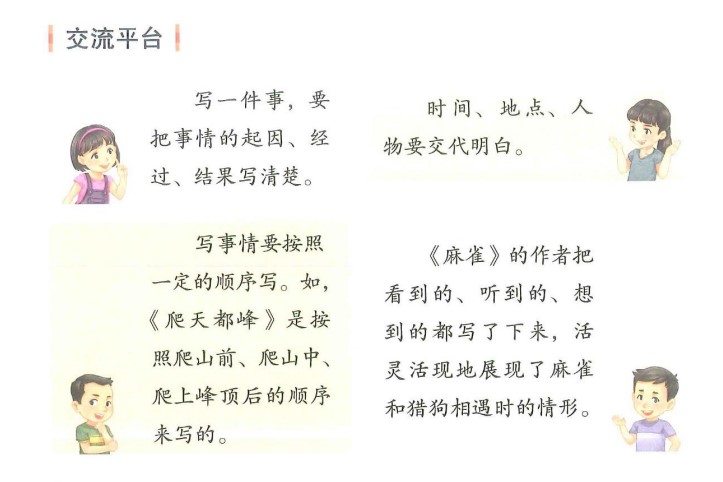 交流平台

写一件事，要把事情的起因、经过、结果写清楚。

写事情要按照一定的顺序写。如，《爬天都峰》是按照爬山前、爬山中、爬上峰顶后的顺序来写的。

时间、地点、人物要交代明白。

《麻雀》的作者把看到的、听到的、想到的都写了下来，活灵活现地展现了麻雀和猎狗相遇时的情形。